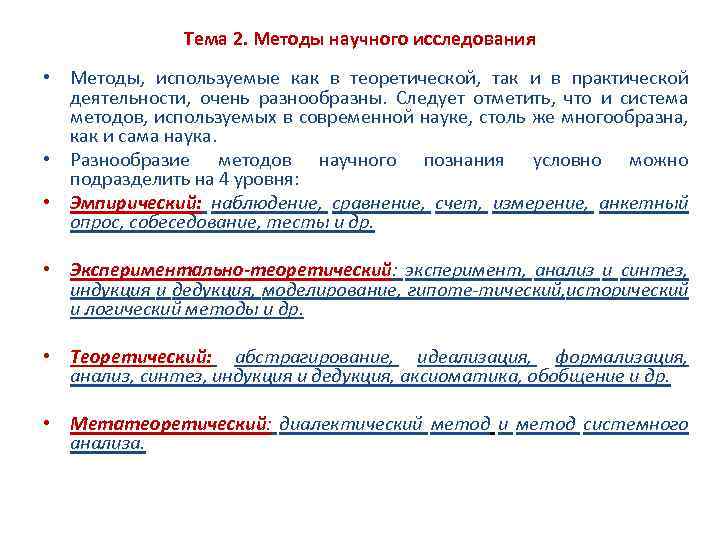 Тема 2. Методы научного исследования

• Методы, используемые как в теоретической, так и в практической деятельности, очень разнообразны. Следует отметить, что и система методов, используемых в современной науке, столь же многообразна, как и сама наука.

• Разнообразие методов научного познания условно можно подразделить на 4 уровня:

• Эмпирический: наблюдение, сравнение, счет, измерение, анкетный опрос, собеседование, тесты и др.

• Экспериментально-теоретический: эксперимент, анализ и синтез, индукция и дедукция, моделирование, гипоте-тический,исторический и логический методы и др.

• Теоретический: абстрагирование, идеализация, формализация, анализ, синтез, индукция и дедукция, аксиоматика, обобщение и др.

• Метатеоретический: диалектический метод и метод системного анализа.